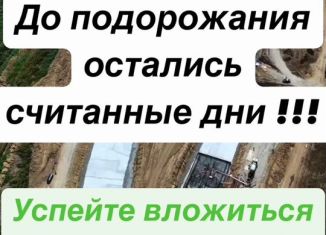 До подорожания остались считанные дни !!!

Успейте вложиться